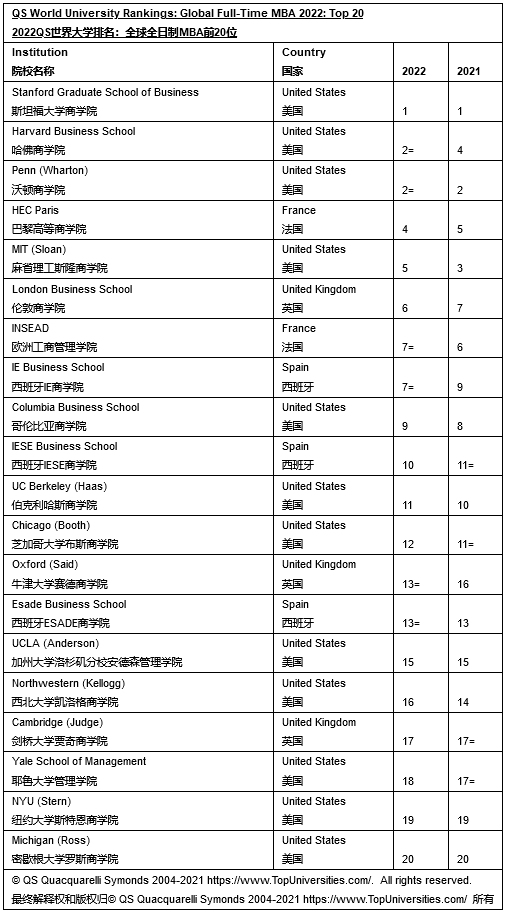 QS World University Rankings: Global Full-Time MBA 2022: Top 20
2022QS世界大学排名：全球全日制MBA前20位

| Institution 院校名称 | Country 国家 | 2022 | 2021 |
|---|---|---|---|
| Stanford Graduate School of Business 斯坦福大学商学院 | United States 美国 | 1 | 1 |
| Harvard Business School 哈佛商学院 | United States 美国 | 2= | 4 |
| Penn (Wharton) 沃顿商学院 | United States 美国 | 2= | 2 |
| HEC Paris 巴黎高等商学院 | France 法国 | 4 | 5 |
| MIT (Sloan) 麻省理工斯隆商学院 | United States 美国 | 5 | 3 |
| London Business School 伦敦商学院 | United Kingdom 英国 | 6 | 7 |
| INSEAD 欧洲工商管理学院 | France 法国 | 7= | 6 |
| IE Business School 西班牙IE商学院 | Spain 西班牙 | 7= | 9 |
| Columbia Business School 哥伦比亚商学院 | United States 美国 | 9 | 8 |
| IESE Business School 西班牙IESE商学院 | Spain 西班牙 | 10 | 11= |
| UC Berkeley (Haas) 伯克利哈斯商学院 | United States 美国 | 11 | 10 |
| Chicago (Booth) 芝加哥大学布斯商学院 | United States 美国 | 12 | 11= |
| Oxford (Said) 牛津大学赛德商学院 | United Kingdom 英国 | 13= | 16 |
| Esade Business School 西班牙ESADE商学院 | Spain 西班牙 | 13= | 13 |
| UCLA (Anderson) 加州大学洛杉矶分校安德森管理学院 | United States 美国 | 15 | 15 |
| Northwestern (Kellogg) 西北大学凯洛格商学院 | United States 美国 | 16 | 14 |
| Cambridge (Judge) 剑桥大学贾奇商学院 | United Kingdom 英国 | 17 | 17= |
| Yale School of Management 耶鲁大学管理学院 | United States 美国 | 18 | 17= |
| NYU (Stern) 纽约大学斯特恩商学院 | United States 美国 | 19 | 19 |
| Michigan (Ross) 密歇根大学罗斯商学院 | United States 美国 | 20 | 20 |

© QS Quacquarelli Symonds 2004-2021 https://www.TopUniversities.com/. All rights reserved.
最终解释权和版权归© QS Quacquarelli Symonds 2004-2021 https://www.TopUniversities.com/ 所有